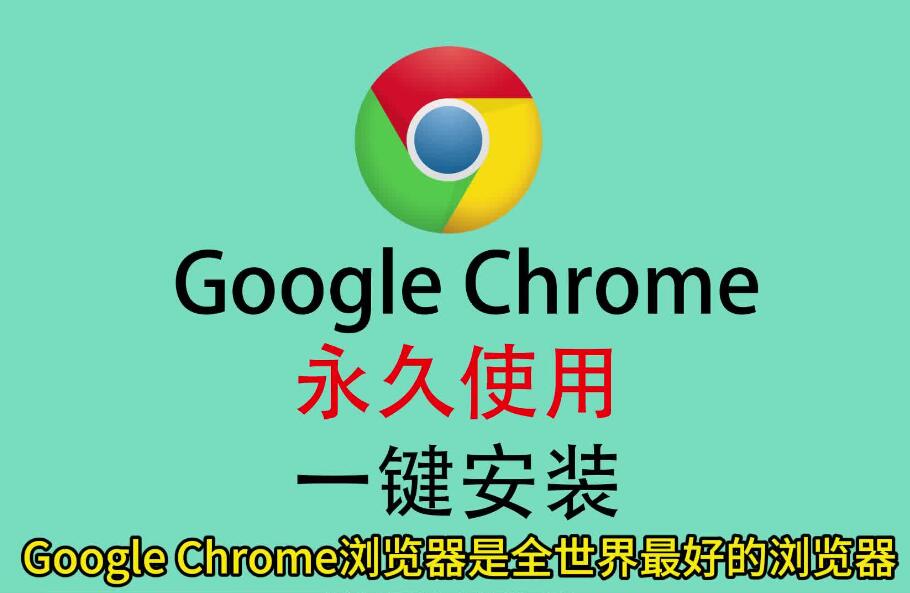 Google Chrome
永久使用
一键安装
Google Chrome浏览器是全世界最好的浏览器